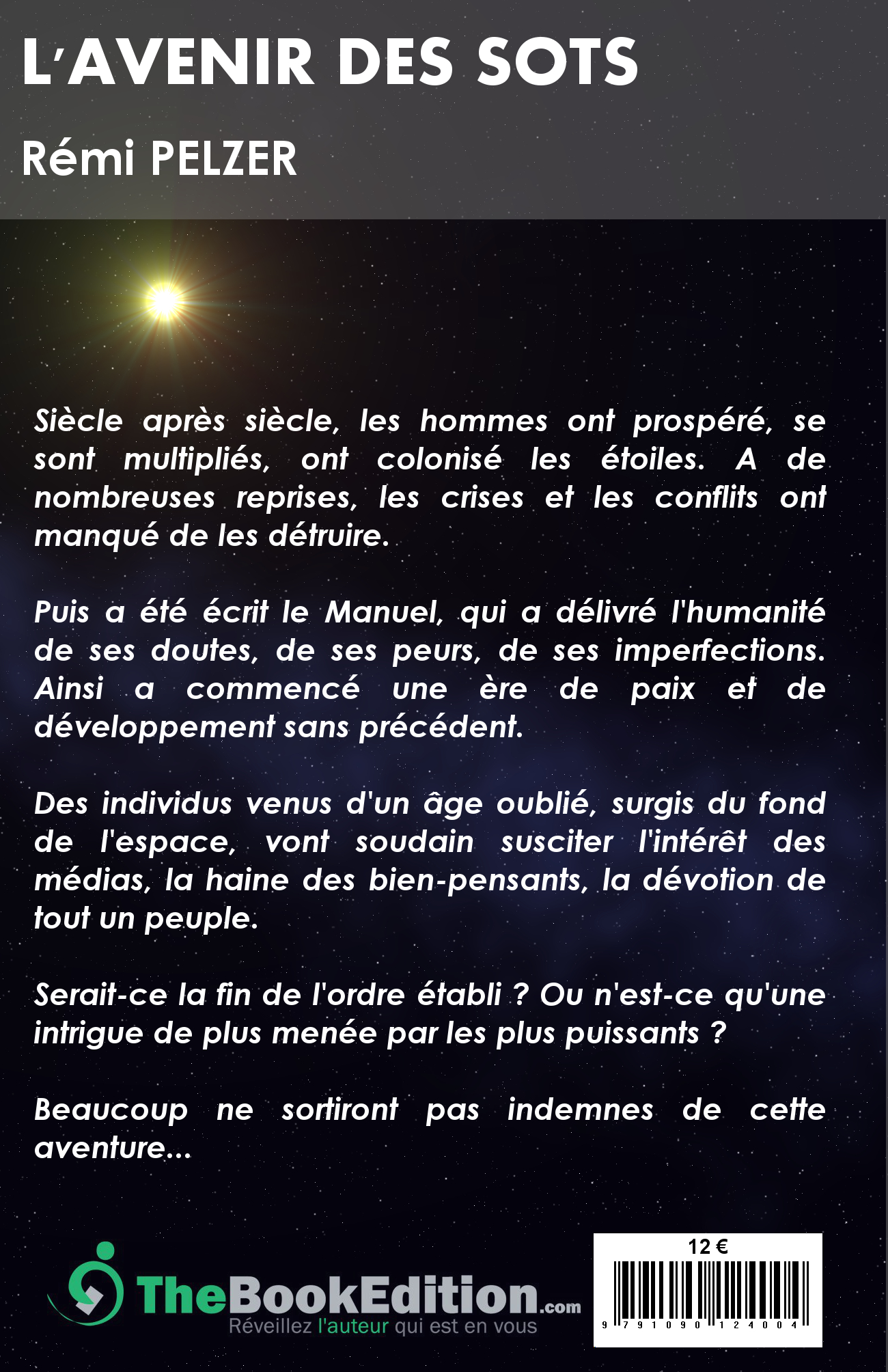 L'AVENIR DES SOTS

Rémi PELZER

Siècle après siècle, les hommes ont prospéré, se sont multipliés, ont colonisé les étoiles. A de nombreuses reprises, les crises et les conflits ont manqué de les détruire.

Puis a été écrit le Manuel, qui a délivré l'humanité de ses doutes, de ses peurs, de ses imperfections. Ainsi a commencé une ère de paix et de développement sans précédent.

Des individus venus d'un âge oublié, surgis du fond de l'espace, vont soudain susciter l'intérêt des médias, la haine des bien-pensants, la dévotion de tout un peuple.

Serait-ce la fin de l'ordre établi ? Ou n'est-ce qu'une intrigue de plus menée par les plus puissants ?

Beaucoup ne sortiront pas indemnes de cette aventure...

TheBookEdition.com
Réveillez l'auteur qui est en vous

12 €

9 791090 124004